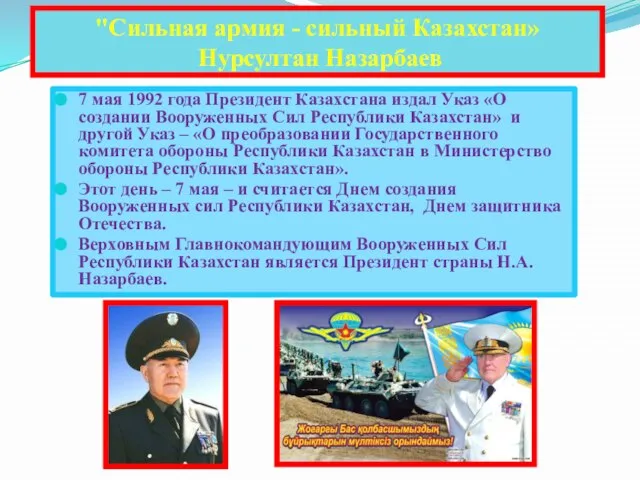 "Сильная армия - сильный Казахстан»
Нурсултан Назарбаев

7 мая 1992 года Президент Казахстана издал Указ «О создании Вооруженных Сил Республики Казахстан» и другой Указ – «О преобразовании Государственного комитета обороны Республики Казахстан в Министерство обороны Республики Казахстан».

Этот день – 7 мая – и считается Днем создания Вооруженных сил Республики Казахстан, Днем защитника Отечества.

Верховным Главнокомандующим Вооруженных Сил Республики Казахстан является Президент страны Н.А. Назарбаев.

Жоғарғы Бас қолбасшымыздың бұйрықтарын мүлтіксіз орындаймыз!